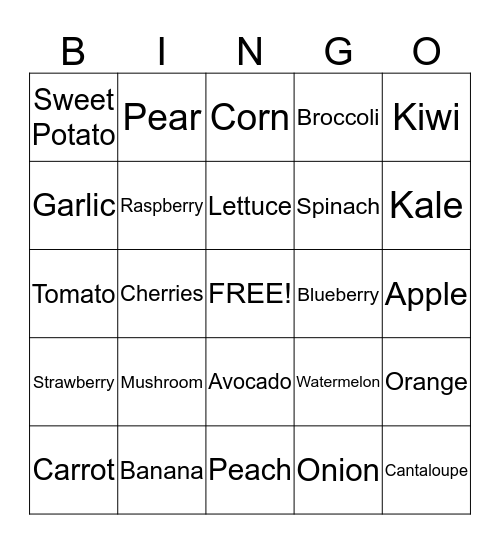 | B | I | N | G | O |
|---|---|---|---|---|
| Sweet Potato | Pear | Corn | Broccoli | Kiwi |
| Garlic | Raspberry | Lettuce | Spinach | Kale |
| Tomato | Cherries | FREE! | Blueberry | Apple |
| Strawberry | Mushroom | Avocado | Watermelon | Orange |
| Carrot | Banana | Peach | Onion | Cantaloupe |